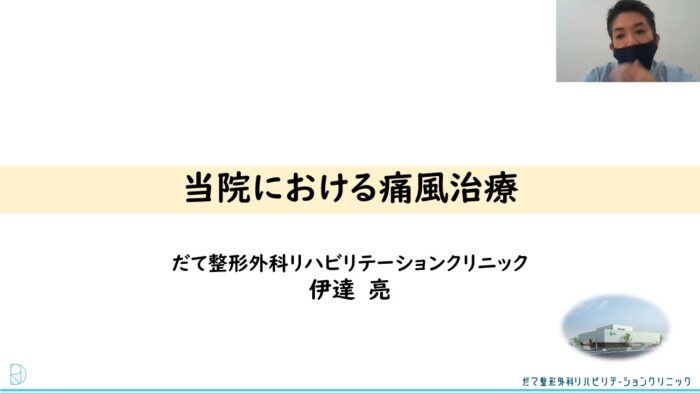 当院における痛風治療

だて整形外科リハビリテーションクリニック
伊達 亮

だて整形外科リハビリテーションクリニック